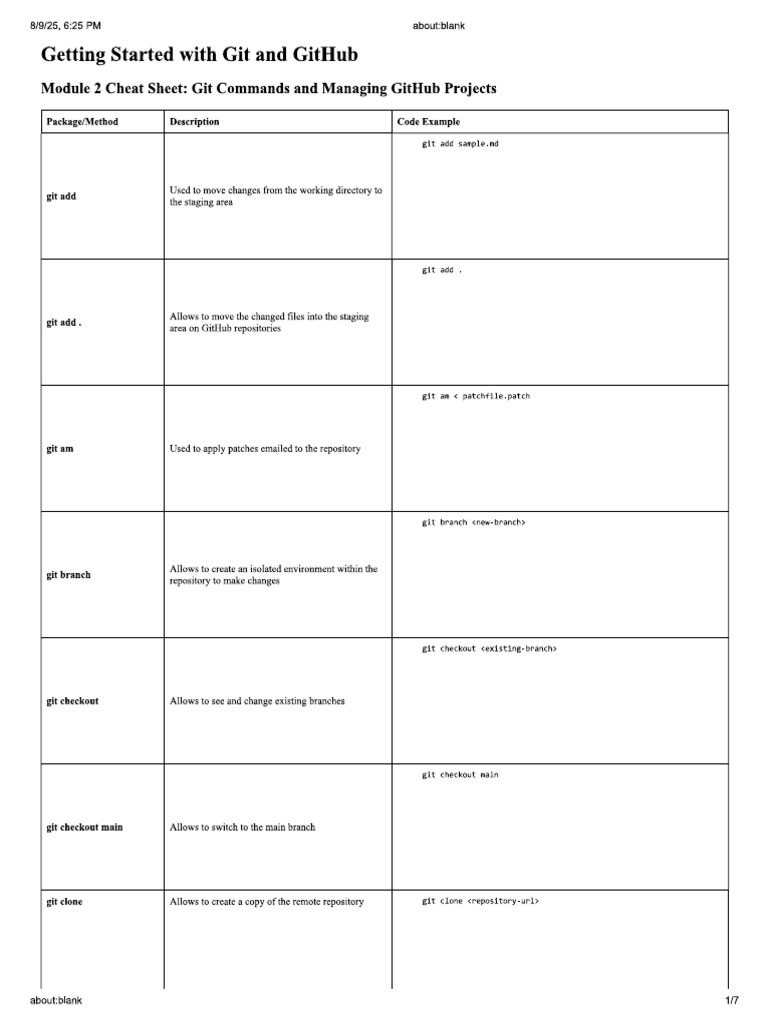 8/9/25, 6:25 PM about:blank

Getting Started with Git and GitHub

Module 2 Cheat Sheet: Git Commands and Managing GitHub Projects

| Package/Method | Description | Code Example |
|---|---|---|
| git add | Used to move changes from the working directory to the staging area | git add sample.md |
| git add . | Allows to move the changed files into the staging area on GitHub repositories | git add . |
| git am | Used to apply patches emailed to the repository | git am < patchfile.patch |
| git branch | Allows to create an isolated environment within the repository to make changes | git branch <new-branch> |
| git checkout | Allows to see and change existing branches | git checkout <existing-branch> |
| git checkout main | Allows to switch to the main branch | git checkout main |
| git clone | Allows to create a copy of the remote repository | git clone <repository-url> |

about:blank 1/7